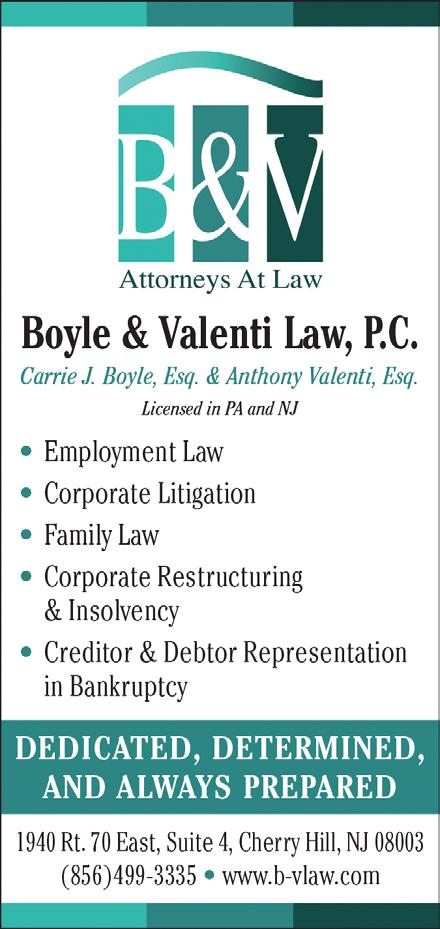 B&V
Attorneys At Law

Boyle & Valenti Law, P.C.

Carrie J. Boyle, Esq. & Anthony Valenti, Esq.

Licensed in PA and NJ

• Employment Law
• Corporate Litigation
• Family Law
• Corporate Restructuring & Insolvency
• Creditor & Debtor Representation in Bankruptcy

DEDICATED, DETERMINED, AND ALWAYS PREPARED

1940 Rt. 70 East, Suite 4, Cherry Hill, NJ 08003
(856)499-3335 • www.b-vlaw.com